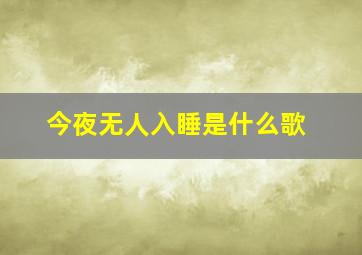 今夜无人入睡是什么歌